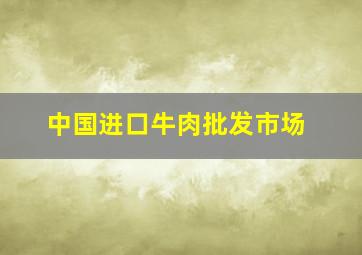 中国进口牛肉批发市场